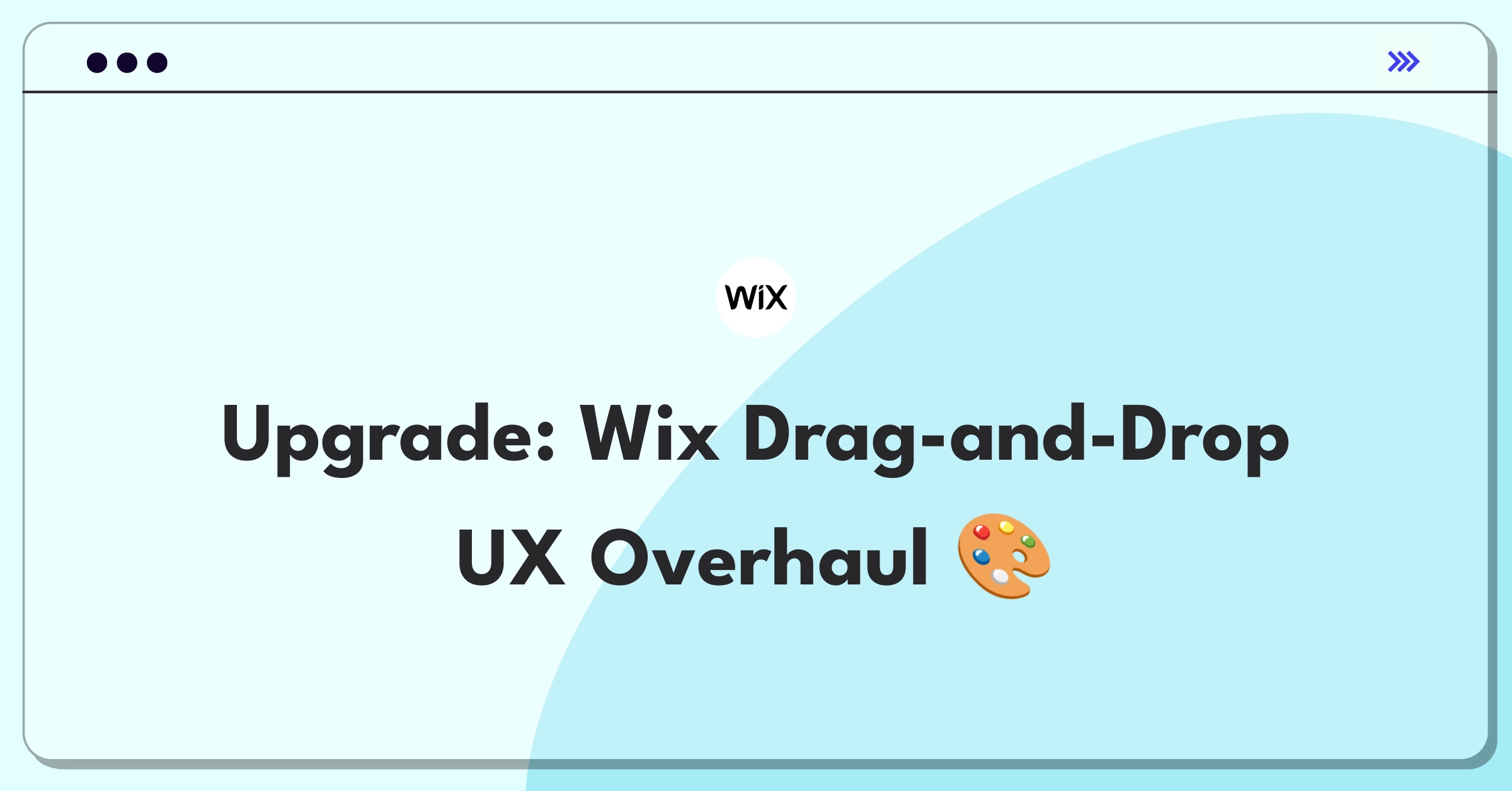 WiX

Upgrade: Wix Drag-and-Drop UX Overhaul 🎨